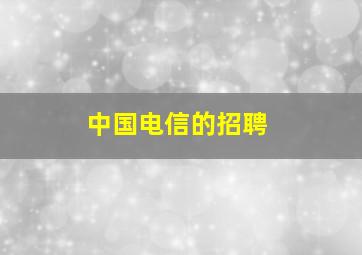 中国电信的招聘